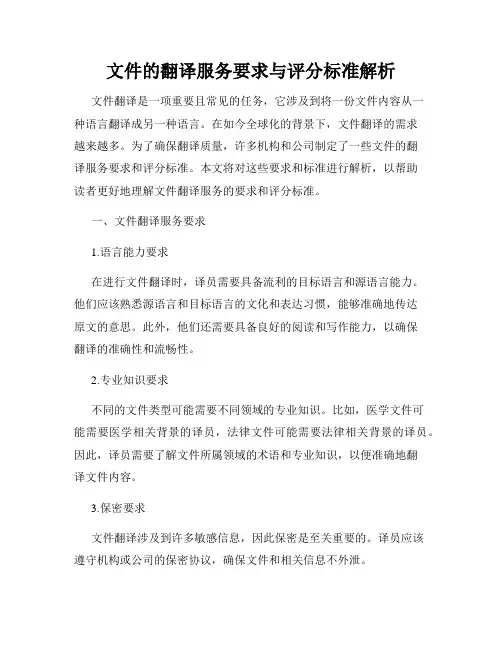 文件的翻译服务要求与评分标准解析

文件翻译是一项重要且常见的任务，它涉及到将一份文件内容从一种语言翻译成另一种语言。在如今全球化的背景下，文件翻译的需求越来越多。为了确保翻译质量，许多机构和公司制定了一些文件的翻译服务要求和评分标准。本文将对这些要求和标准进行解析，以帮助读者更好地理解文件翻译服务的要求和评分标准。

一、文件翻译服务要求

1.语言能力要求

在进行文件翻译时，译员需要具备流利的目标语言和源语言能力。他们应该熟悉源语言和目标语言的文化和表达习惯，能够准确地传达原文的意思。此外，他们还需要具备良好的阅读和写作能力，以确保翻译的准确性和流畅性。

2.专业知识要求

不同的文件类型可能需要不同领域的专业知识。比如，医学文件可能需要医学相关背景的译员，法律文件可能需要法律相关背景的译员。因此，译员需要了解文件所属领域的术语和专业知识，以便准确地翻译文件内容。

3.保密要求

文件翻译涉及到许多敏感信息，因此保密是至关重要的。译员应该遵守机构或公司的保密协议，确保文件和相关信息不外泄。